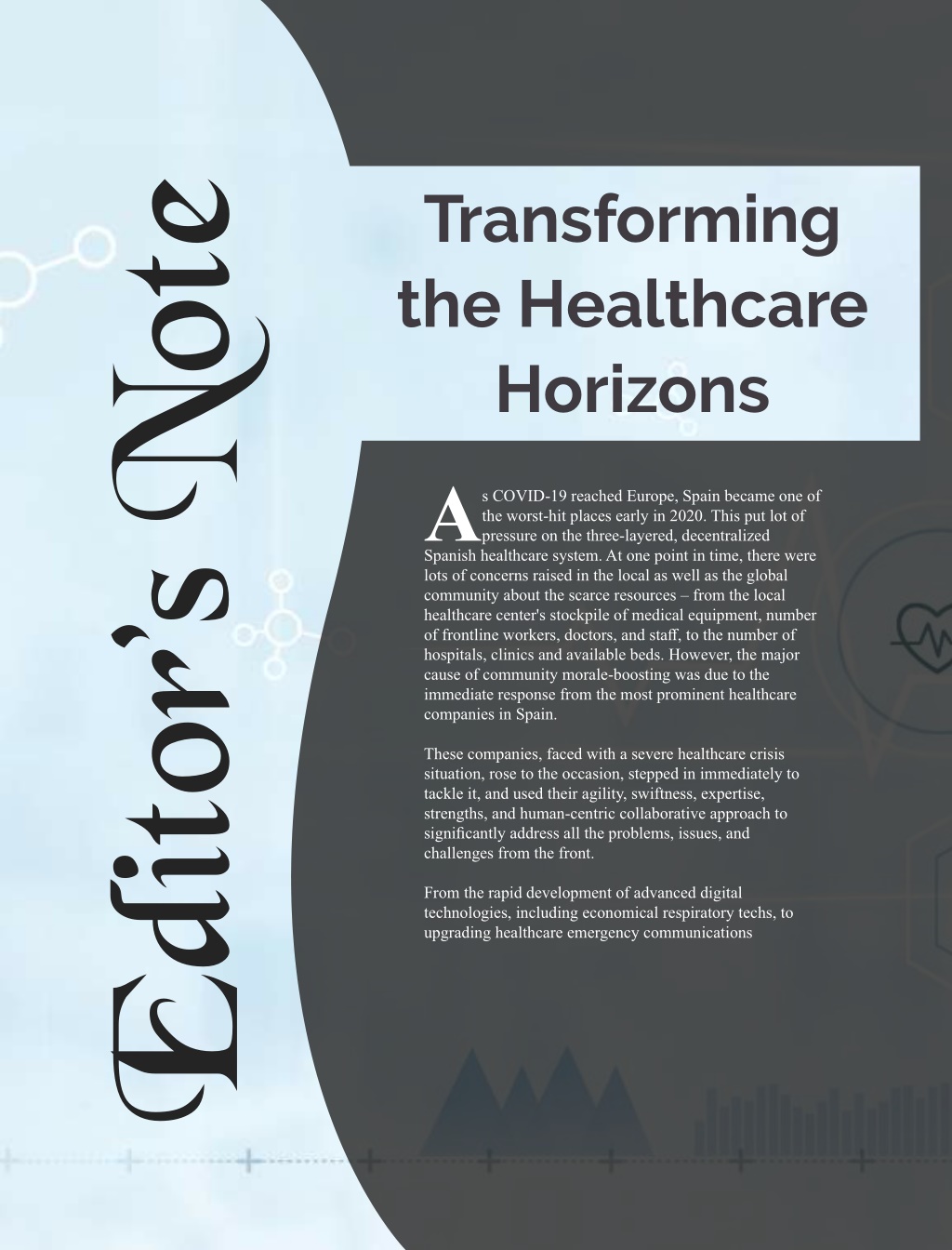 Editor's Note

Transforming the Healthcare Horizons

As COVID-19 reached Europe, Spain became one of the worst-hit places early in 2020. This put lot of pressure on the three-layered, decentralized Spanish healthcare system. At one point in time, there were lots of concerns raised in the local as well as the global community about the scarce resources – from the local healthcare center's stockpile of medical equipment, number of frontline workers, doctors, and staff, to the number of hospitals, clinics and available beds. However, the major cause of community morale-boosting was due to the immediate response from the most prominent healthcare companies in Spain.

These companies, faced with a severe healthcare crisis situation, rose to the occasion, stepped in immediately to tackle it, and used their agility, swiftness, expertise, strengths, and human-centric collaborative approach to significantly address all the problems, issues, and challenges from the front.

From the rapid development of advanced digital technologies, including economical respiratory techs, to upgrading healthcare emergency communications